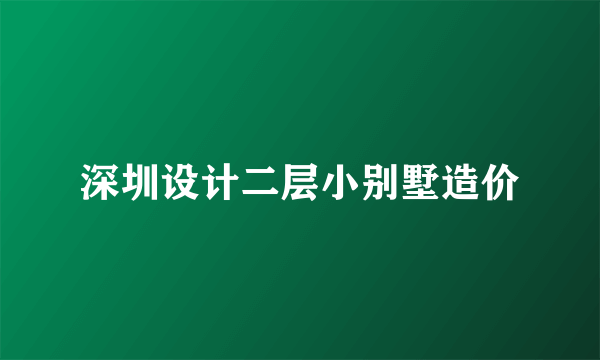 深圳设计二层小别墅造价